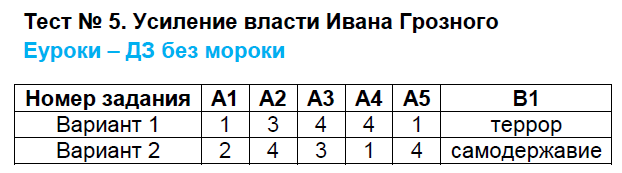 Тест № 5. Усиление власти Ивана Грозного
Еуроки – ДЗ без мороки

| Номер задания | А1 | А2 | А3 | А4 | А5 | В1 |
|---|---|---|---|---|---|---|
| Вариант 1 | 1 | 3 | 4 | 4 | 1 | террор |
| Вариант 2 | 2 | 4 | 3 | 1 | 4 | самодержавие |